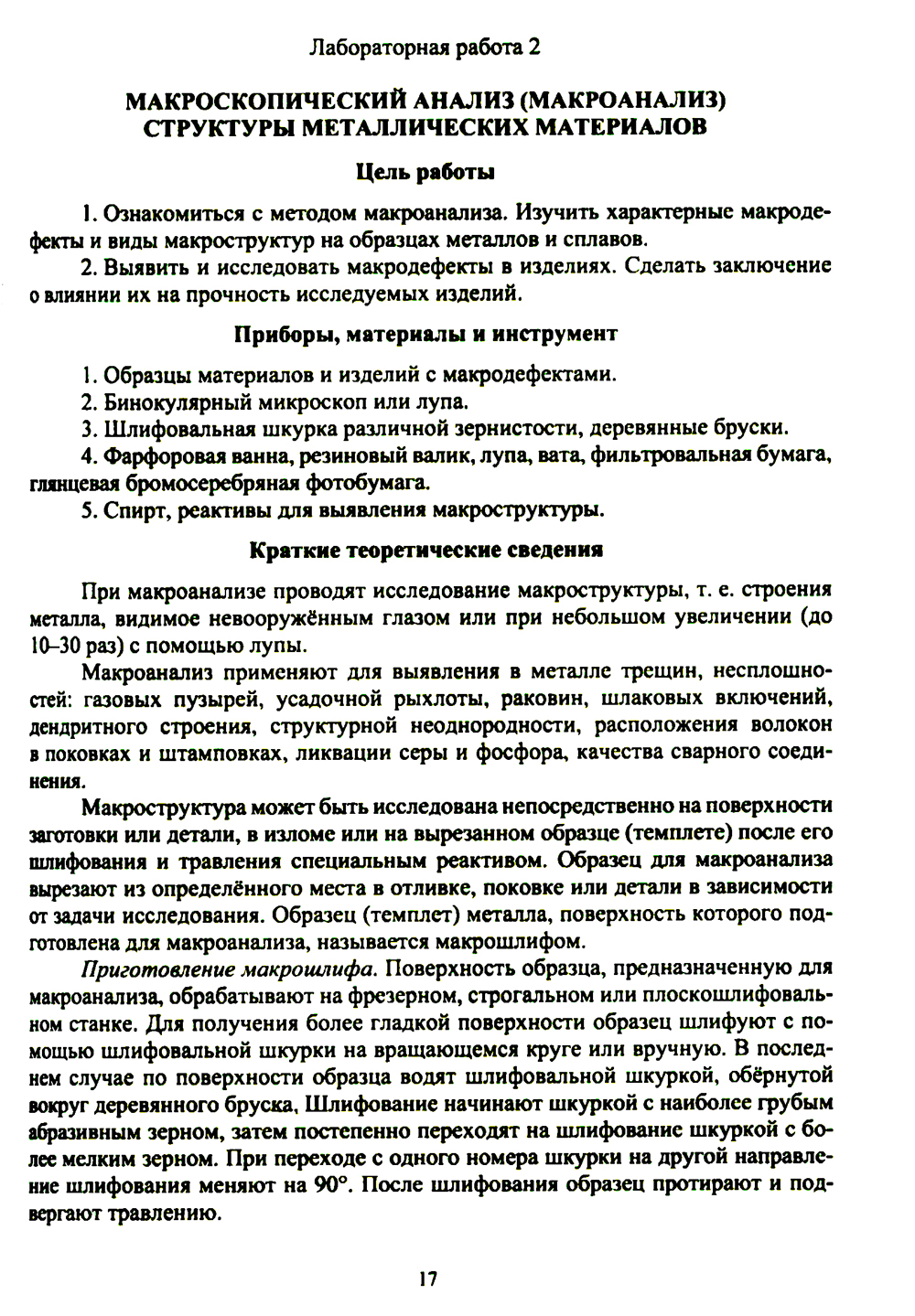 Лабораторная работа 2

МАКРОСКОПИЧЕСКИЙ АНАЛИЗ (МАКРОАНАЛИЗ) СТРУКТУРЫ МЕТАЛЛИЧЕСКИХ МАТЕРИАЛОВ

Цель работы

1. Ознакомиться с методом макроанализа. Изучить характерные макродефекты и виды макроструктур на образцах металлов и сплавов.

2. Выявить и исследовать макродефекты в изделиях. Сделать заключение о влиянии их на прочность исследуемых изделий.

Приборы, материалы и инструмент

1. Образцы материалов и изделий с макродефектами.

2. Бинокулярный микроскоп или лупа.

3. Шлифовальная шкурка различной зернистости, деревянные бруски.

4. Фарфоровая ванна, резиновый валик, лупа, вата, фильтровальная бумага, глянцевая бромосеребряная фотобумага.

5. Спирт, реактивы для выявления макроструктуры.

Краткие теоретические сведения

При макроанализе проводят исследование макроструктуры, т. е. строения металла, видимое невооружённым глазом или при небольшом увеличении (до 10–30 раз) с помощью лупы.

Макроанализ применяют для выявления в металле трещин, несплошностей: газовых пузырей, усадочной рыхлоты, раковин, шлаковых включений, дендритного строения, структурной неоднородности, расположения волокон в поковках и штамповках, ликвации серы и фосфора, качества сварного соединения.

Макроструктура может быть исследована непосредственно на поверхности заготовки или детали, в изломе или на вырезанном образце (темплете) после его шлифования и травления специальным реактивом. Образец для макроанализа вырезают из определённого места в отливке, поковке или детали в зависимости от задачи исследования. Образец (темплет) металла, поверхность которого подготовлена для макроанализа, называется макрошлифом.

Приготовление макрошлифа. Поверхность образца, предназначенную для макроанализа, обрабатывают на фрезерном, строгальном или плоскошлифовальном станке. Для получения более гладкой поверхности образец шлифуют с помощью шлифовальной шкурки на вращающемся круге или вручную. В последнем случае по поверхности образца водят шлифовальной шкуркой, обёрнутой вокруг деревянного бруска, Шлифование начинают шкуркой с наиболее грубым абразивным зерном, затем постепенно переходят на шлифование шкуркой с более мелким зерном. При переходе с одного номера шкурки на другой направление шлифования меняют на 90°. После шлифования образец протирают и подвергают травлению.

17